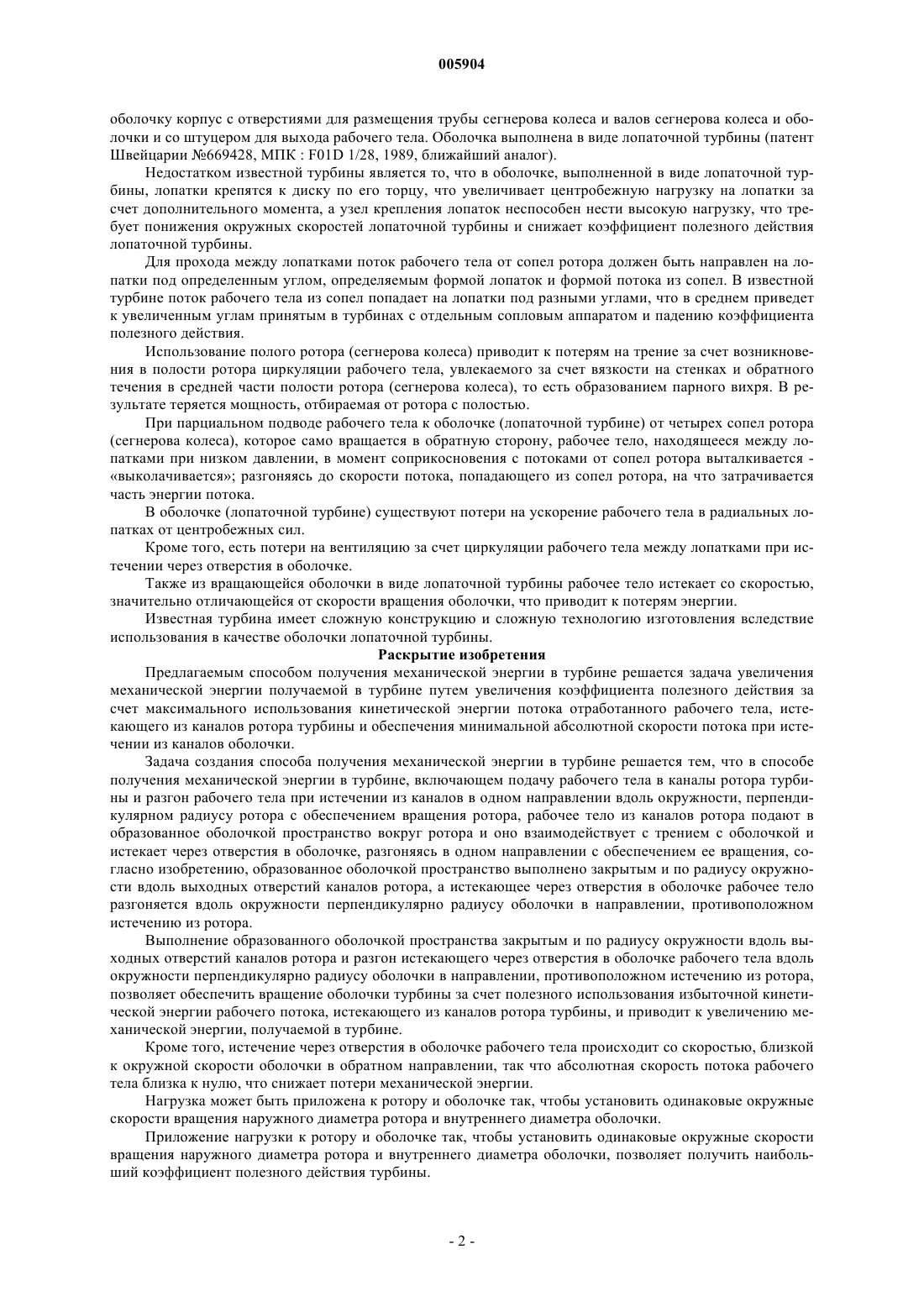 005904

оболочку корпус с отверстиями для размещения трубы сегнерова колеса и валов сегнерова колеса и оболочки и со штуцером для выхода рабочего тела. Оболочка выполнена в виде лопаточной турбины (патент Швейцарии №669428, МПК : F01D 1/28, 1989, ближайший аналог).

Недостатком известной турбины является то, что в оболочке, выполненной в виде лопаточной турбины, лопатки крепятся к диску по его торцу, что увеличивает центробежную нагрузку на лопатки за счет дополнительного момента, а узел крепления лопаток неспособен нести высокую нагрузку, что требует понижения окружных скоростей лопаточной турбины и снижает коэффициент полезного действия лопаточной турбины.

Для прохода между лопатками поток рабочего тела от сопел ротора должен быть направлен на лопатки под определенным углом, определяемым формой лопаток и формой потока из сопел. В известной турбине поток рабочего тела из сопел попадает на лопатки под разными углами, что в среднем приведет к увеличенным углам принятым в турбинах с отдельным сопловым аппаратом и падению коэффициента полезного действия.

Использование полого ротора (сегнерова колеса) приводит к потерям на трение за счет возникновения в полости ротора циркуляции рабочего тела, увлекаемого за счет вязкости на стенках и обратного течения в средней части полости ротора (сегнерова колеса), то есть образованием парного вихря. В результате теряется мощность, отбираемая от ротора с полостью.

При парциальном подводе рабочего тела к оболочке (лопаточной турбине) от четырех сопел ротора (сегнерова колеса), которое само вращается в обратную сторону, рабочее тело, находящееся между лопатками при низком давлении, в момент соприкосновения с потоками от сопел ротора выталкивается - «выколачивается»; разгоняясь до скорости потока, попадающего из сопел ротора, на что затрачивается часть энергии потока.

В оболочке (лопаточной турбине) существуют потери на ускорение рабочего тела в радиальных лопатках от центробежных сил.

Кроме того, есть потери на вентиляцию за счет циркуляции рабочего тела между лопатками при истечении через отверстия в оболочке.

Также из вращающейся оболочки в виде лопаточной турбины рабочее тело истекает со скоростью, значительно отличающейся от скорости вращения оболочки, что приводит к потерям энергии.

Известная турбина имеет сложную конструкцию и сложную технологию изготовления вследствие использования в качестве оболочки лопаточной турбины.

Раскрытие изобретения

Предлагаемым способом получения механической энергии в турбине решается задача увеличения механической энергии получаемой в турбине путем увеличения коэффициента полезного действия за счет максимального использования кинетической энергии потока отработанного рабочего тела, истекающего из каналов ротора турбины и обеспечения минимальной абсолютной скорости потока при истечении из каналов оболочки.

Задача создания способа получения механической энергии в турбине решается тем, что в способе получения механической энергии в турбине, включающем подачу рабочего тела в каналы ротора турбины и разгон рабочего тела при истечении из каналов в одном направлении вдоль окружности, перпендикулярном радиусу ротора с обеспечением вращения ротора, рабочее тело из каналов ротора подают в образованное оболочкой пространство вокруг ротора и оно взаимодействует с трением с оболочкой и истекает через отверстия в оболочке, разгоняясь в одном направлении с обеспечением ее вращения, согласно изобретению, образованное оболочкой пространство выполнено закрытым и по радиусу окружности вдоль выходных отверстий каналов ротора, а истекающее через отверстия в оболочке рабочее тело разгоняется вдоль окружности перпендикулярно радиусу оболочки в направлении, противоположном истечению из ротора.

Выполнение образованного оболочкой пространства закрытым и по радиусу окружности вдоль выходных отверстий каналов ротора и разгон истекающего через отверстия в оболочке рабочего тела вдоль окружности перпендикулярно радиусу оболочки в направлении, противоположном истечению из ротора, позволяет обеспечить вращение оболочки турбины за счет полезного использования избыточной кинетической энергии рабочего потока, истекающего из каналов ротора турбины, и приводит к увеличению механической энергии, получаемой в турбине.

Кроме того, истечение через отверстия в оболочке рабочего тела происходит со скоростью, близкой к окружной скорости оболочки в обратном направлении, так что абсолютная скорость потока рабочего тела близка к нулю, что снижает потери механической энергии.

Нагрузка может быть приложена к ротору и оболочке так, чтобы установить одинаковые окружные скорости вращения наружного диаметра ротора и внутреннего диаметра оболочки.

Приложение нагрузки к ротору и оболочке так, чтобы установить одинаковые окружные скорости вращения наружного диаметра ротора и внутреннего диаметра оболочки, позволяет получить наибольший коэффициент полезного действия турбины.

- 2 -